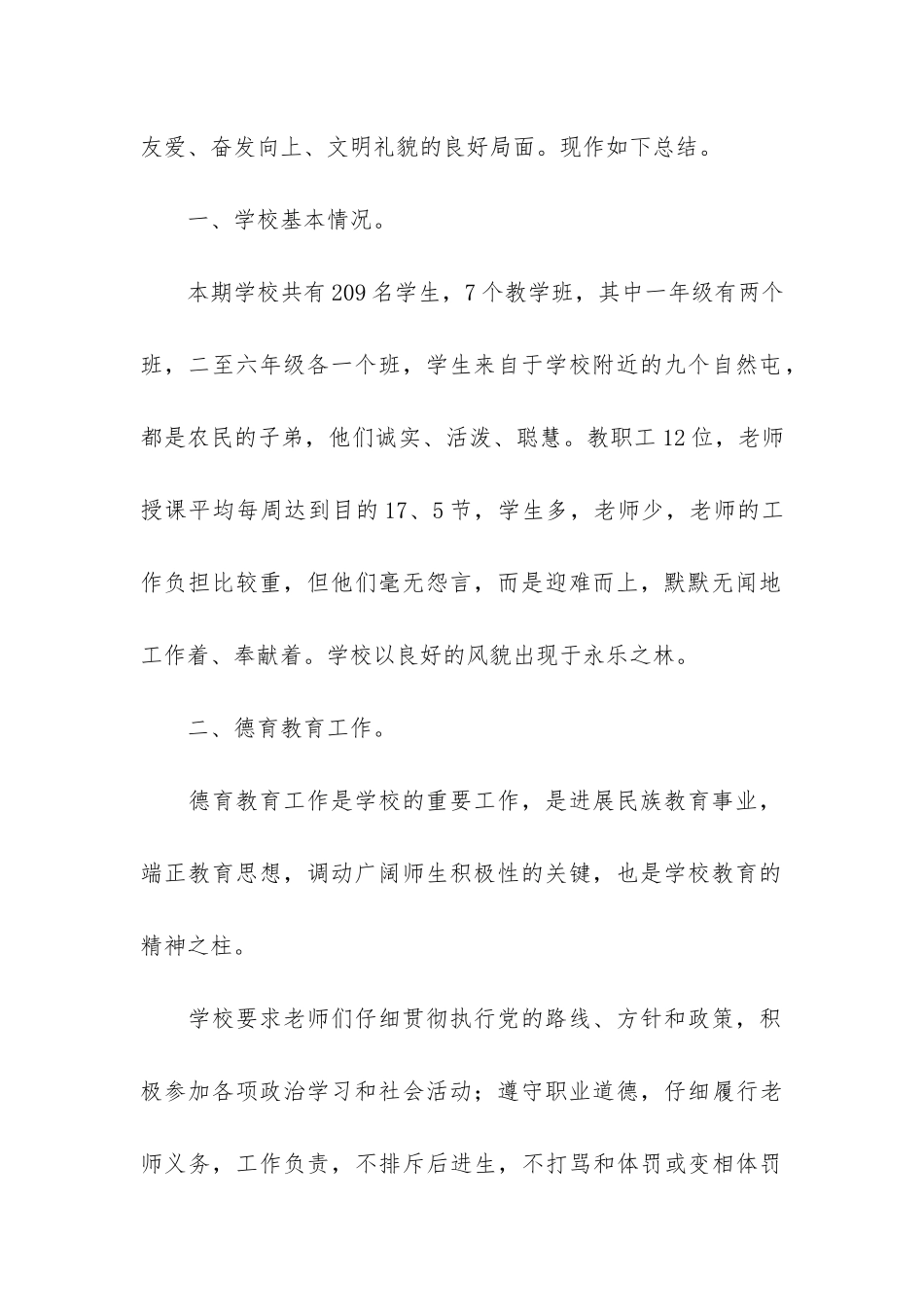 友爱、奋发向上、文明礼貌的良好局面。现作如下总结。

一、学校基本情况。

本期学校共有209名学生，7个教学班，其中一年级有两个班，二至六年级各一个班，学生来自于学校附近的九个自然屯，都是农民的子弟，他们诚实、活泼、聪慧。教职工12位，老师授课平均每周达到目的17、5节，学生多，老师少，老师的工作负担比较重，但他们毫无怨言，而是迎难而上，默默无闻地工作着、奉献着。学校以良好的风貌出现于永乐之林。

二、德育教育工作。

德育教育工作是学校的重要工作，是进展民族教育事业，端正教育思想，调动广阔师生积极性的关键，也是学校教育的精神之柱。

学校要求老师们仔细贯彻执行党的路线、方针和政策，积极参加各项政治学习和社会活动；遵守职业道德，仔细履行老师义务，工作负责，不排斥后进生，不打骂和体罚或变相体罚